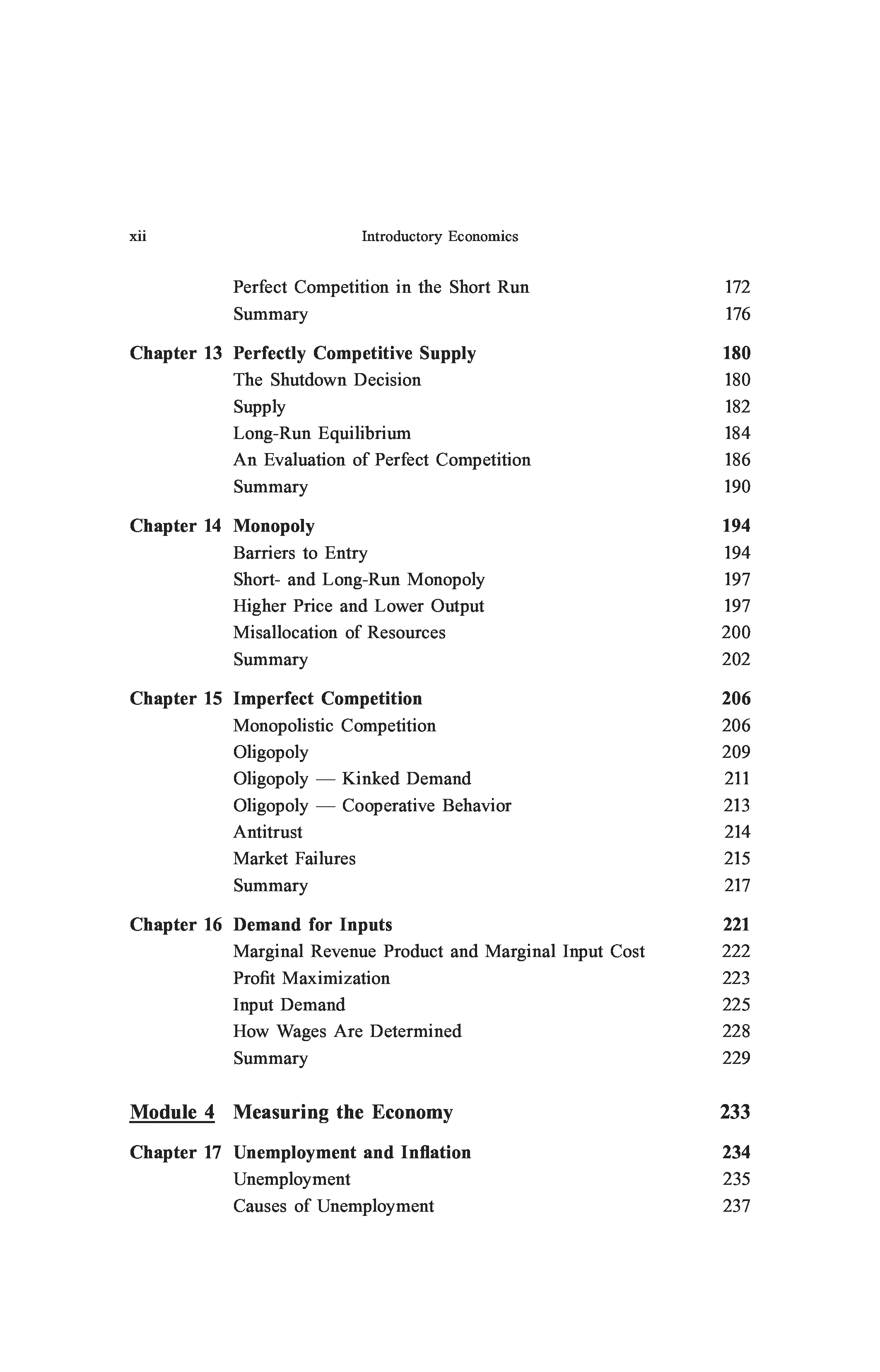 xii Introductory Economics

Perfect Competition in the Short Run 172
Summary 176

Chapter 13 Perfectly Competitive Supply 180
The Shutdown Decision 180
Supply 182
Long-Run Equilibrium 184
An Evaluation of Perfect Competition 186
Summary 190

Chapter 14 Monopoly 194
Barriers to Entry 194
Short- and Long-Run Monopoly 197
Higher Price and Lower Output 197
Misallocation of Resources 200
Summary 202

Chapter 15 Imperfect Competition 206
Monopolistic Competition 206
Oligopoly 209
Oligopoly — Kinked Demand 211
Oligopoly — Cooperative Behavior 213
Antitrust 214
Market Failures 215
Summary 217

Chapter 16 Demand for Inputs 221
Marginal Revenue Product and Marginal Input Cost 222
Profit Maximization 223
Input Demand 225
How Wages Are Determined 228
Summary 229

Module 4 Measuring the Economy 233

Chapter 17 Unemployment and Inflation 234
Unemployment 235
Causes of Unemployment 237